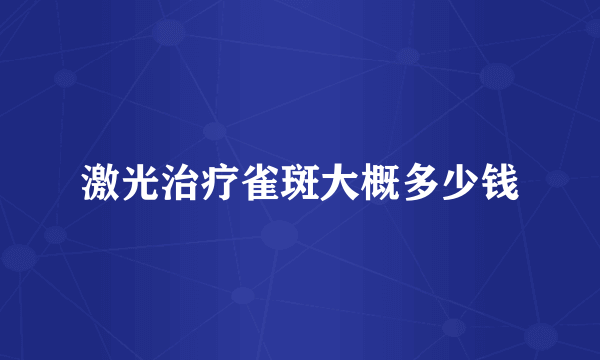 激光治疗雀斑大概多少钱